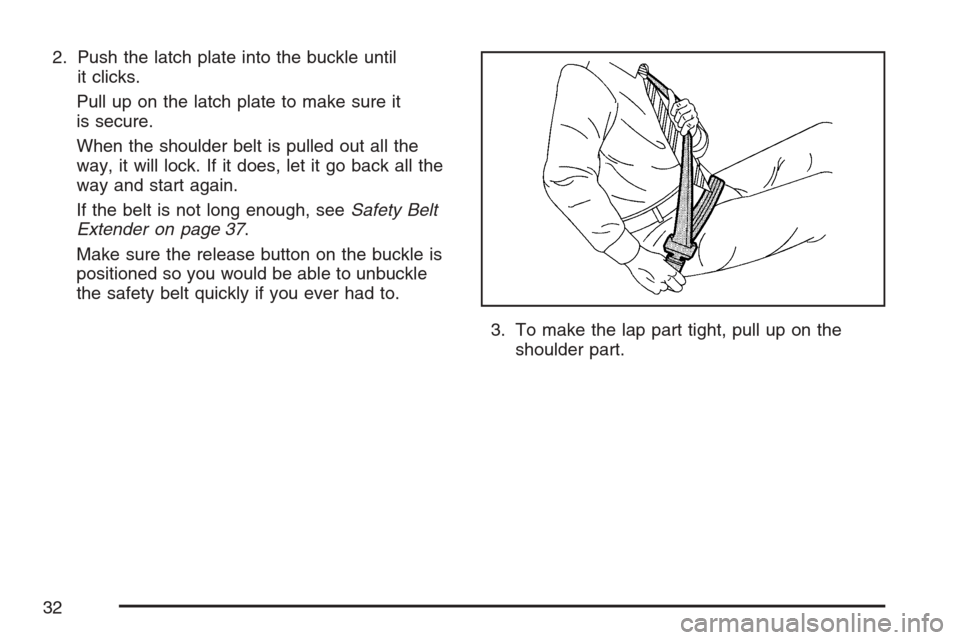 2. Push the latch plate into the buckle until it clicks.

Pull up on the latch plate to make sure it is secure.

When the shoulder belt is pulled out all the way, it will lock. If it does, let it go back all the way and start again.

If the belt is not long enough, see Safety Belt Extender on page 37.

Make sure the release button on the buckle is positioned so you would be able to unbuckle the safety belt quickly if you ever had to.

3. To make the lap part tight, pull up on the shoulder part.

32

carmanualsonline.info